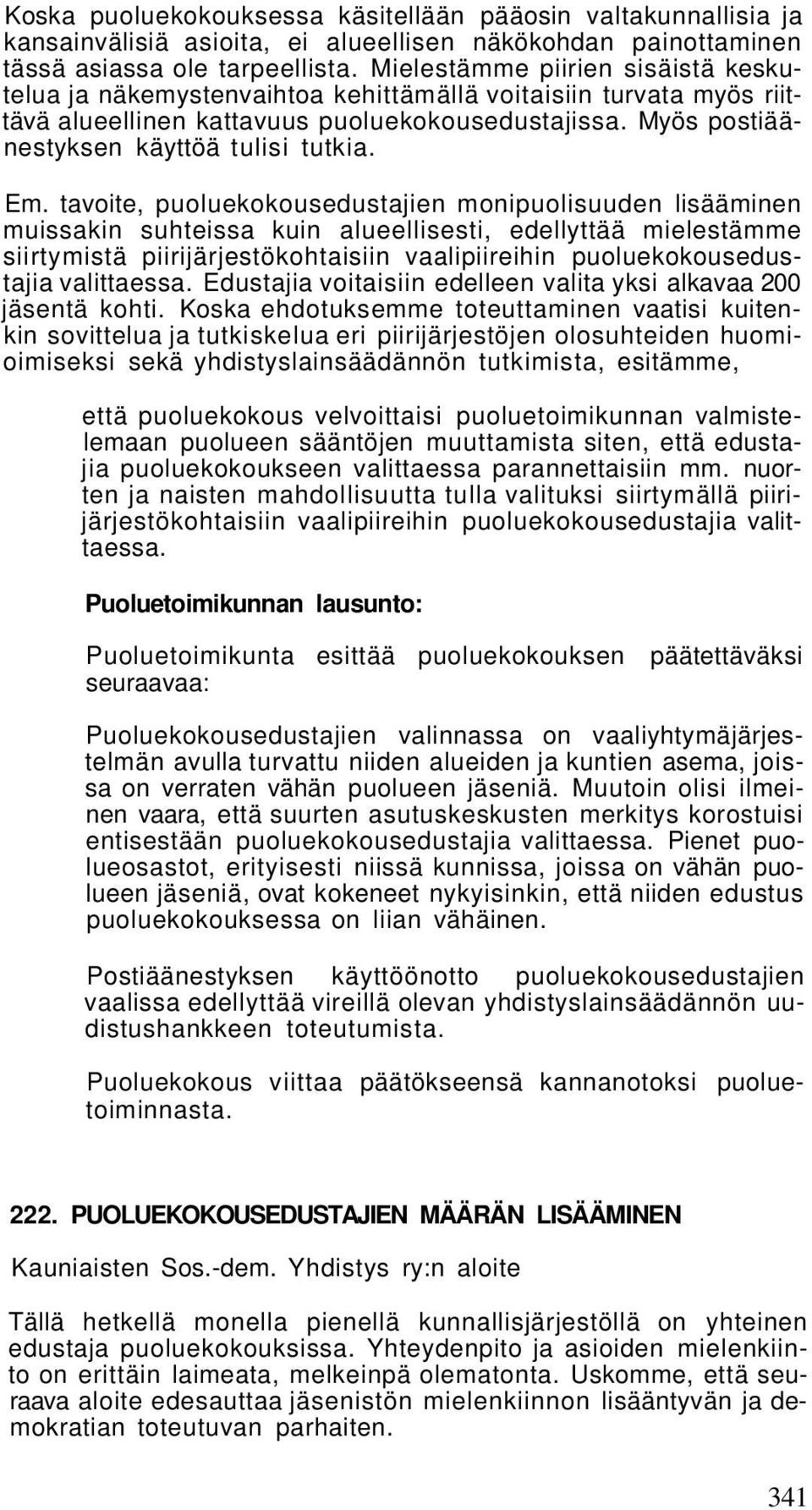 Koska puoluekokouksessa käsitellään pääosin valtakunnallisia ja kansainvälisiä asioita, ei alueellisen näkökohdan painottaminen tässä asiassa ole tarpeellista. Mielestämme piirien sisäistä keskustelua ja näkemystenvaihtoa kehittämällä voitaisiin turvata myös riittävä alueellinen kattavuus puoluekokousedustajissa. Myös postiäänestyksen käyttöä tulisi tutkia.

Em. tavoite, puoluekokousedustajien monipuolisuuden lisääminen muissakin suhteissa kuin alueellisesti, edellyttää mielestämme siirtymistä piirijärjestökohtaisiin vaalipiireihin puoluekokousedustajia valittaessa. Edustajia voitaisiin edelleen valita yksi alkavaa 200 jäsentä kohti. Koska ehdotuksemme toteuttaminen vaatisi kuitenkin sovittelua ja tutkiskelua eri piirijärjestöjen olosuhteiden huomioimiseksi sekä yhdistyslainsäädännön tutkimista, esitämme,

että puoluekokous velvoittaisi puoluetoimikunnan valmistelemaan puolueen sääntöjen muuttamista siten, että edustajia puoluekokoukseen valittaessa parannettaisiin mm. nuorten ja naisten mahdollisuutta tulla valituksi siirtymällä piirijärjestökohtaisiin vaalipiireihin puoluekokousedustajia valittaessa.

Puoluetoimikunnan lausunto:

Puoluetoimikunta esittää puoluekokouksen päätettäväksi seuraavaa:

Puoluekokousedustajien valinnassa on vaaliyhtymäjärjestelmän avulla turvattu niiden alueiden ja kuntien asema, joissa on verraten vähän puolueen jäseniä. Muutoin olisi ilmeinen vaara, että suurten asutuskeskusten merkitys korostuisi entisestään puoluekokousedustajia valittaessa. Pienet puolueosastot, erityisesti niissä kunnissa, joissa on vähän puolueen jäseniä, ovat kokeneet nykyisinkin, että niiden edustus puoluekokouksessa on liian vähäinen.

Postiäänestyksen käyttöönotto puoluekokousedustajien vaalissa edellyttää vireillä olevan yhdistyslainsäädännön uudistushankkeen toteutumista.

Puoluekokous viittaa päätökseensä kannanotoksi puoluetoiminnasta.

222. PUOLUEKOKOUSEDUSTAJIEN MÄÄRÄN LISÄÄMINEN

Kauniaisten Sos.-dem. Yhdistys ry:n aloite

Tällä hetkellä monella pienellä kunnallisjärjestöllä on yhteinen edustaja puoluekokouksissa. Yhteydenpito ja asioiden mielenkiinto on erittäin laimeata, melkeinpä olematonta. Uskomme, että seuraava aloite edesauttaa jäsenistön mielenkiinnon lisääntyvän ja demokratian toteutuvan parhaiten.

341